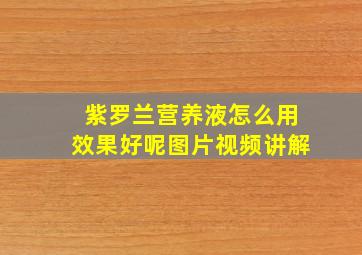 紫罗兰营养液怎么用
效果好呢图片视频讲解